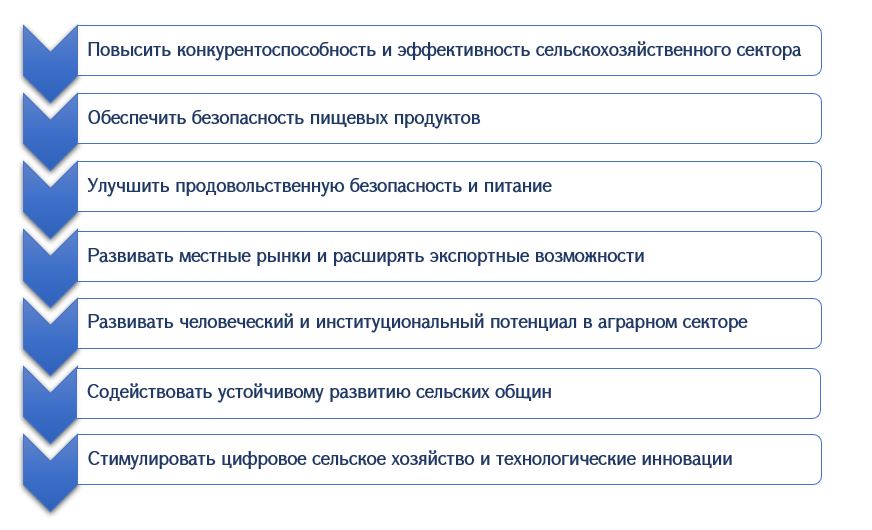 Повысить конкурентоспособность и эффективность сельскохозяйственного сектора

Обеспечить безопасность пищевых продуктов

Улучшить продовольственную безопасность и питание

Развивать местные рынки и расширять экспортные возможности

Развивать человеческий и институциональный потенциал в аграрном секторе

Содействовать устойчивому развитию сельских общин

Стимулировать цифровое сельское хозяйство и технологические инновации